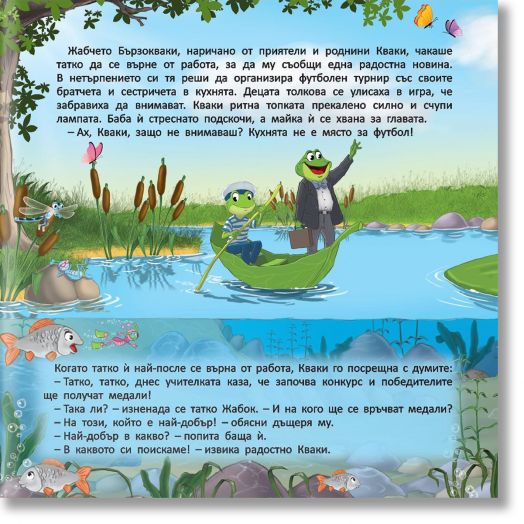 Жабчето Бързокваки, наричано от приятели и роднини Кваки, чакаше татко да се върне от работа, за да му съобщи една радостна новина. В нетърпението си тя реши да организира футболен турнир със своите братчета и сестричета в кухнята. Децата толкова се улисаха в игра, че забравиха да внимават. Кваки ритна топката прекалено силно и счупи лампата. Баба ѝ стреснато подскочи, а майка ѝ се хвана за главата.

– Ах, Кваки, защо не внимаваш? Кухнята не е място за футбол!

Когато татко ѝ най-после се върна от работа, Кваки го посрещна с думите:

– Татко, татко, днес учителката каза, че започва конкурс и победителите ще получат медали!

– Така ли? – изненада се татко Жабок. – И на кого ще се връчват медали?

– На този, който е най-добър! – обясни дъщеря му.

– Най-добър в какво? – попита баща ѝ.

– В каквото си поискаме! – извика радостно Кваки.